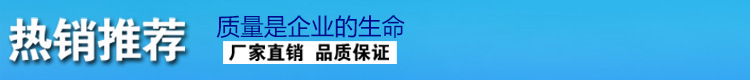 热销推荐

质量是企业的生命

厂家直销 品质保证